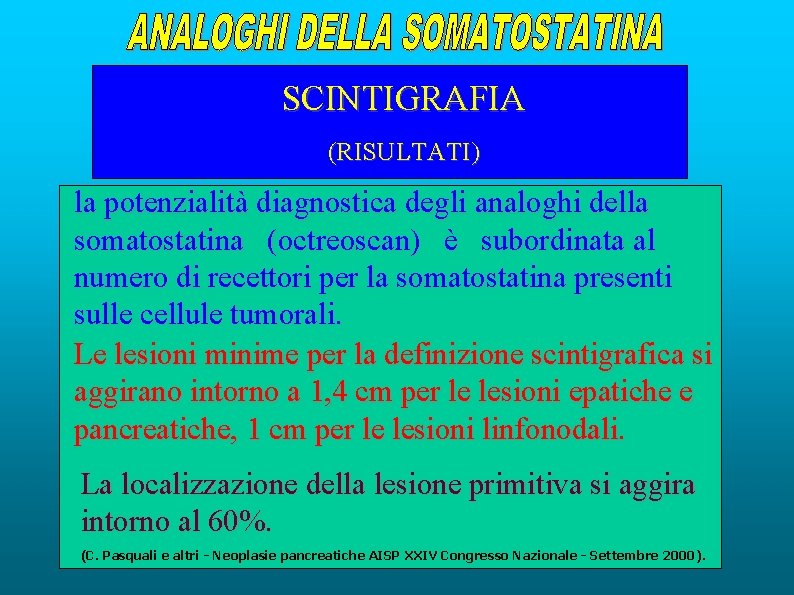 ANALOGHI DELLA SOMATOSTATINA

SCINTIGRAFIA

(RISULTATI)

la potenzialità diagnostica degli analoghi della somatostatina (octreoscan) è subordinata al numero di recettori per la somatostatina presenti sulle cellule tumorali.

Le lesioni minime per la definizione scintigrafica si aggirano intorno a 1,4 cm per le lesioni epatiche e pancreatiche, 1 cm per le lesioni linfonodali.

La localizzazione della lesione primitiva si aggira intorno al 60%.

(C. Pasquali e altri - Neoplasie pancreatiche AISP XXIV Congresso Nazionale - Settembre 2000).